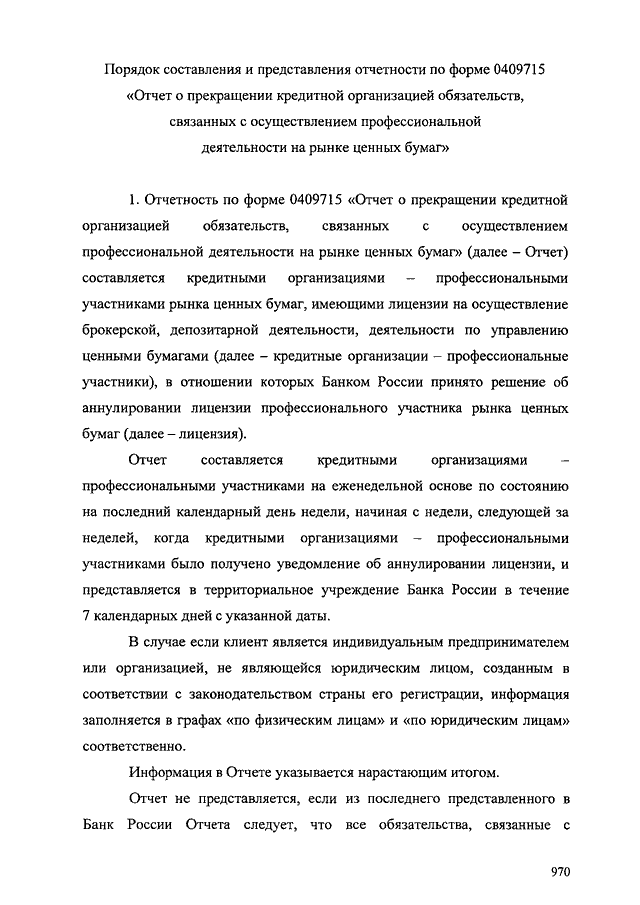 Порядок составления и представления отчетности по форме 0409715
«Отчет о прекращении кредитной организацией обязательств,
связанных с осуществлением профессиональной
деятельности на рынке ценных бумаг»

1. Отчетность по форме 0409715 «Отчет о прекращении кредитной организацией обязательств, связанных с осуществлением профессиональной деятельности на рынке ценных бумаг» (далее – Отчет) составляется кредитными организациями – профессиональными участниками рынка ценных бумаг, имеющими лицензии на осуществление брокерской, депозитарной деятельности, деятельности по управлению ценными бумагами (далее – кредитные организации – профессиональные участники), в отношении которых Банком России принято решение об аннулировании лицензии профессионального участника рынка ценных бумаг (далее – лицензия).

Отчет составляется кредитными организациями – профессиональными участниками на еженедельной основе по состоянию на последний календарный день недели, начиная с недели, следующей за неделей, когда кредитными организациями – профессиональными участниками было получено уведомление об аннулировании лицензии, и представляется в территориальное учреждение Банка России в течение 7 календарных дней с указанной даты.

В случае если клиент является индивидуальным предпринимателем или организацией, не являющейся юридическим лицом, созданным в соответствии с законодательством страны его регистрации, информация заполняется в графах «по физическим лицам» и «по юридическим лицам» соответственно.

Информация в Отчете указывается нарастающим итогом.

Отчет не представляется, если из последнего представленного в Банк России Отчета следует, что все обязательства, связанные с

970